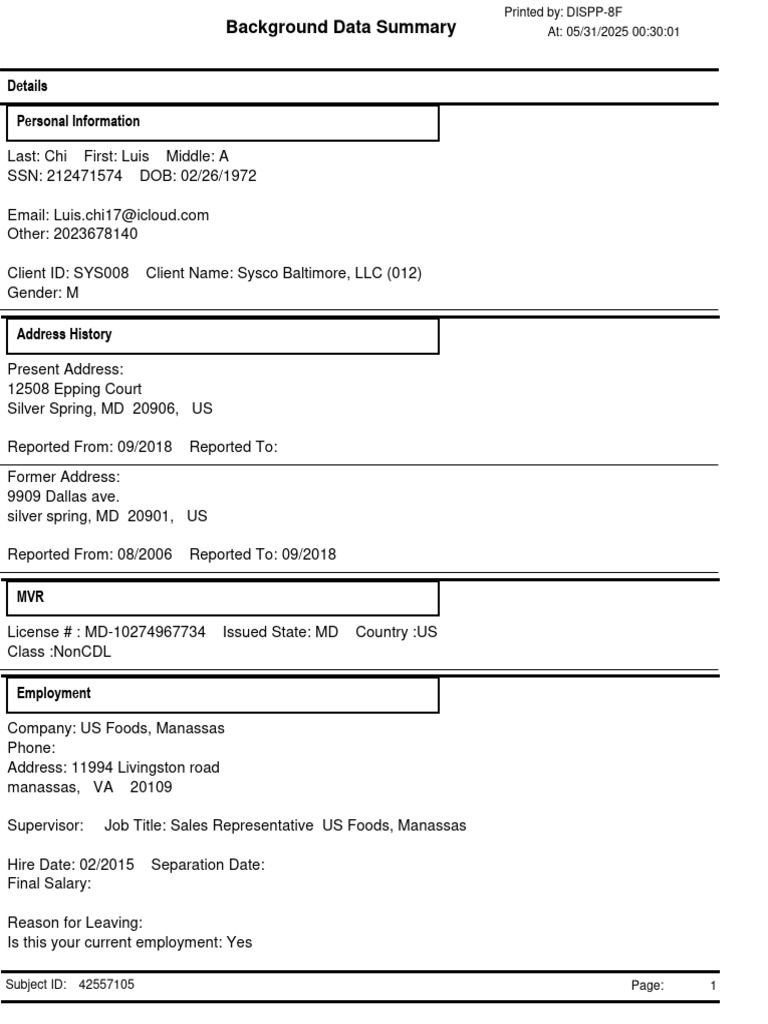 Background Data Summary

Printed by: DISPP-8F
At: 05/31/2025 00:30:01

Details

Personal Information

Last: Chi First: Luis Middle: A
SSN: 212471574 DOB: 02/26/1972

Email: Luis.chi17@icloud.com
Other: 2023678140

Client ID: SYS008 Client Name: Sysco Baltimore, LLC (012)
Gender: M

Address History

Present Address:
12508 Epping Court
Silver Spring, MD 20906, US

Reported From: 09/2018 Reported To:

Former Address:
9909 Dallas ave.
silver spring, MD 20901, US

Reported From: 08/2006 Reported To: 09/2018

MVR

License # : MD-10274967734 Issued State: MD Country :US
Class :NonCDL

Employment

Company: US Foods, Manassas
Phone:
Address: 11994 Livingston road
manassas, VA 20109

Supervisor: Job Title: Sales Representative US Foods, Manassas

Hire Date: 02/2015 Separation Date:
Final Salary:

Reason for Leaving:
Is this your current employment: Yes

Subject ID: 42557105

Page: 1